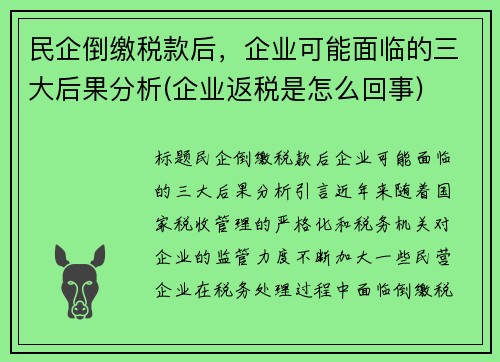 民企倒缴税款后，企业可能面临的三大后果分析(企业返税是怎么回事)

标题民企倒缴税款后企业可能面临的三大后果分析引言近年来随着国家税收管理的严格化和税务机关对企业的监管力度不断加大一些民营企业在税务处理过程中面临倒缴税